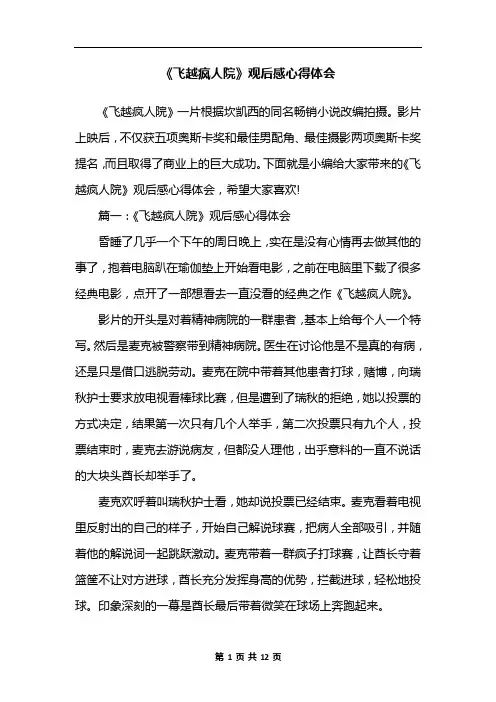 《飞越疯人院》观后感心得体会

《飞越疯人院》一片根据坎凯西的同名畅销小说改编拍摄。影片上映后，不仅获五项奥斯卡奖和最佳男配角、最佳摄影两项奥斯卡奖提名，而且取得了商业上的巨大成功。下面就是小编给大家带来的《飞越疯人院》观后感心得体会，希望大家喜欢!

篇一：《飞越疯人院》观后感心得体会

昏睡了几乎一个下午的周日晚上，实在是没有心情再去做其他的事了，抱着电脑趴在瑜伽垫上开始看电影，之前在电脑里下载了很多经典电影，点开了一部想看去一直没看的经典之作《飞越疯人院》。

影片的开头是对着精神病院的一群患者，基本上给每个人一个特写。然后是麦克被警察带到精神病院。医生在讨论他是不是真的有病，还是只是借口逃脱劳动。麦克在院中带着其他患者打球，赌博，向瑞秋护士要求放电视看棒球比赛，但是遭到了瑞秋的拒绝，她以投票的方式决定，结果第一次只有几个人举手，第二次投票只有九个人，投票结束时，麦克去游说病友，但都没人理他，出乎意料的一直不说话的大块头酋长却举手了。

麦克欢呼着叫瑞秋护士看，她却说投票已经结束。麦克看着电视里反射出的自己的样子，开始自己解说球赛，把病人全部吸引，并随着他的解说词一起跳跃激动。麦克带着一群疯子打球赛，让酋长守着篮筐不让对方进球，酋长充分发挥身高的优势，拦截进球，轻松地投球。印象深刻的一幕是酋长最后带着微笑在球场上奔跑起来。

第 1 页 共 12 页